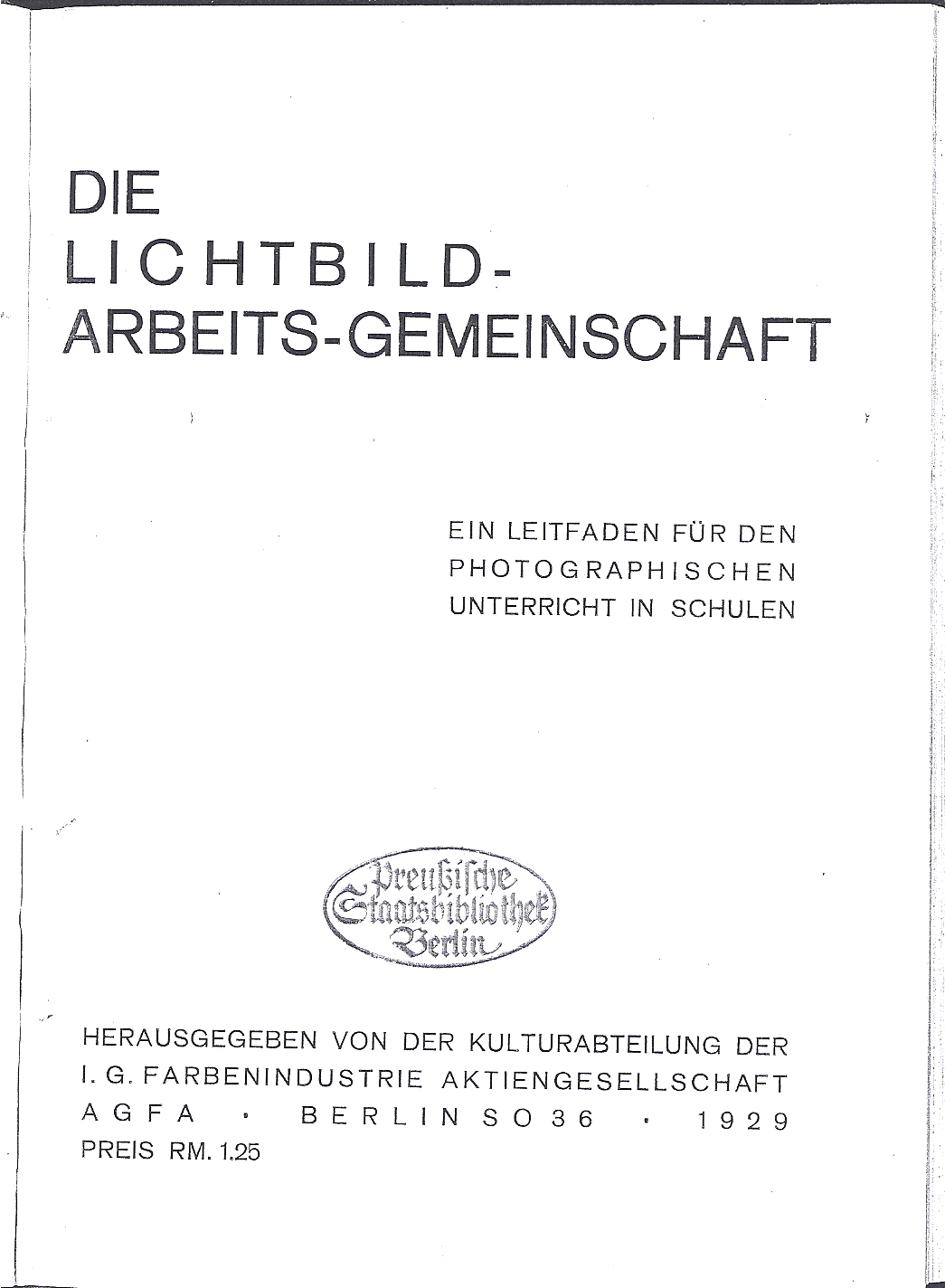 DIE
LICHTBILD-
ARBEITS-GEMEINSCHAFT

EIN LEITFADEN FÜR DEN
PHOTOGRAPHISCHEN
UNTERRICHT IN SCHULEN

Preußische
Staatsbibliothek
Berlin

HERAUSGEGEBEN VON DER KULTURABTEILUNG DER
I. G. FARBENINDUSTRIE AKTIENGESELLSCHAFT
AGFA · BERLIN SO 36 · 1929
PREIS RM. 1.25